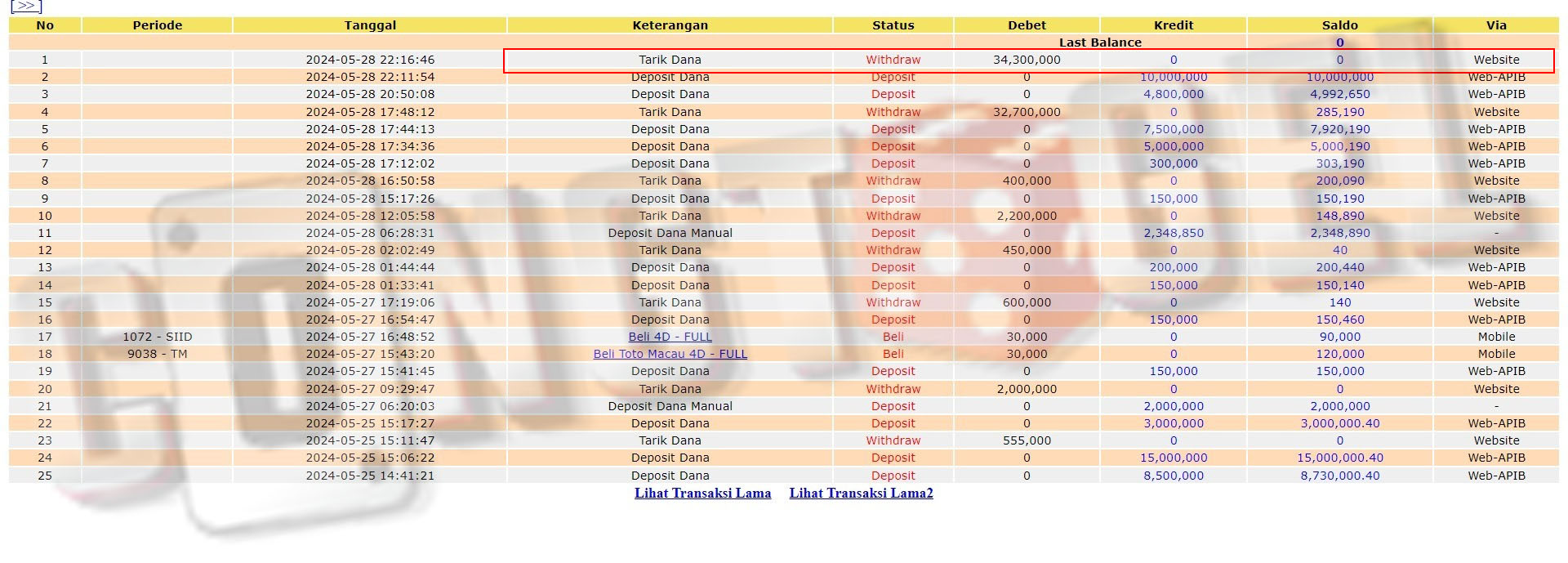 [>>]

| No | Periode | Tanggal | Keterangan | Status | Debet | Kredit | Saldo | Via |
|---|---|---|---|---|---|---|---|---|
| | | | | | Last Balance | | 0 | |
| 1 | | 2024-05-28 22:16:46 | Tarik Dana | Withdraw | 34,300,000 | 0 | 0 | Website |
| 2 | | 2024-05-28 22:11:54 | Deposit Dana | Deposit | 0 | 10,000,000 | 10,000,000 | Web-APIB |
| 3 | | 2024-05-28 20:50:08 | Deposit Dana | Deposit | 0 | 4,800,000 | 4,992,650 | Web-APIB |
| 4 | | 2024-05-28 17:48:12 | Tarik Dana | Withdraw | 32,700,000 | 0 | 285,190 | Website |
| 5 | | 2024-05-28 17:44:13 | Deposit Dana | Deposit | 0 | 7,500,000 | 7,920,190 | Web-APIB |
| 6 | | 2024-05-28 17:34:36 | Deposit Dana | Deposit | 0 | 5,000,000 | 5,000,190 | Web-APIB |
| 7 | | 2024-05-28 17:12:02 | Deposit Dana | Deposit | 0 | 300,000 | 303,190 | Web-APIB |
| 8 | | 2024-05-28 16:50:58 | Tarik Dana | Withdraw | 400,000 | 0 | 200,090 | Website |
| 9 | | 2024-05-28 15:17:26 | Deposit Dana | Deposit | 0 | 150,000 | 150,190 | Web-APIB |
| 10 | | 2024-05-28 12:05:58 | Tarik Dana | Withdraw | 2,200,000 | 0 | 148,890 | Website |
| 11 | | 2024-05-28 06:28:31 | Deposit Dana Manual | Deposit | 0 | 2,348,850 | 2,348,890 | - |
| 12 | | 2024-05-28 02:02:49 | Tarik Dana | Withdraw | 450,000 | 0 | 40 | Website |
| 13 | | 2024-05-28 01:44:44 | Deposit Dana | Deposit | 0 | 200,000 | 200,440 | Web-APIB |
| 14 | | 2024-05-28 01:33:41 | Deposit Dana | Deposit | 0 | 150,000 | 150,140 | Web-APIB |
| 15 | | 2024-05-27 17:19:06 | Tarik Dana | Withdraw | 600,000 | 0 | 140 | Website |
| 16 | | 2024-05-27 16:54:47 | Deposit Dana | Deposit | 0 | 150,000 | 150,460 | Web-APIB |
| 17 | 1072 - SIID | 2024-05-27 16:48:52 | Beli 4D - FULL | Beli | 30,000 | 0 | 90,000 | Mobile |
| 18 | 9038 - TM | 2024-05-27 15:43:20 | Beli Toto Macau 4D - FULL | Beli | 30,000 | 0 | 120,000 | Mobile |
| 19 | | 2024-05-27 15:41:45 | Deposit Dana | Deposit | 0 | 150,000 | 150,000 | Web-APIB |
| 20 | | 2024-05-27 09:29:47 | Tarik Dana | Withdraw | 2,000,000 | 0 | 0 | Website |
| 21 | | 2024-05-27 06:20:03 | Deposit Dana Manual | Deposit | 0 | 2,000,000 | 2,000,000 | - |
| 22 | | 2024-05-25 15:17:27 | Deposit Dana | Deposit | 0 | 3,000,000 | 3,000,000.40 | Web-APIB |
| 23 | | 2024-05-25 15:11:47 | Tarik Dana | Withdraw | 555,000 | 0 | 0 | Website |
| 24 | | 2024-05-25 15:06:22 | Deposit Dana | Deposit | 0 | 15,000,000 | 15,000,000.40 | Web-APIB |
| 25 | | 2024-05-25 14:41:21 | Deposit Dana | Deposit | 0 | 8,500,000 | 8,730,000.40 | Web-APIB |

Lihat Transaksi Lama Lihat Transaksi Lama2